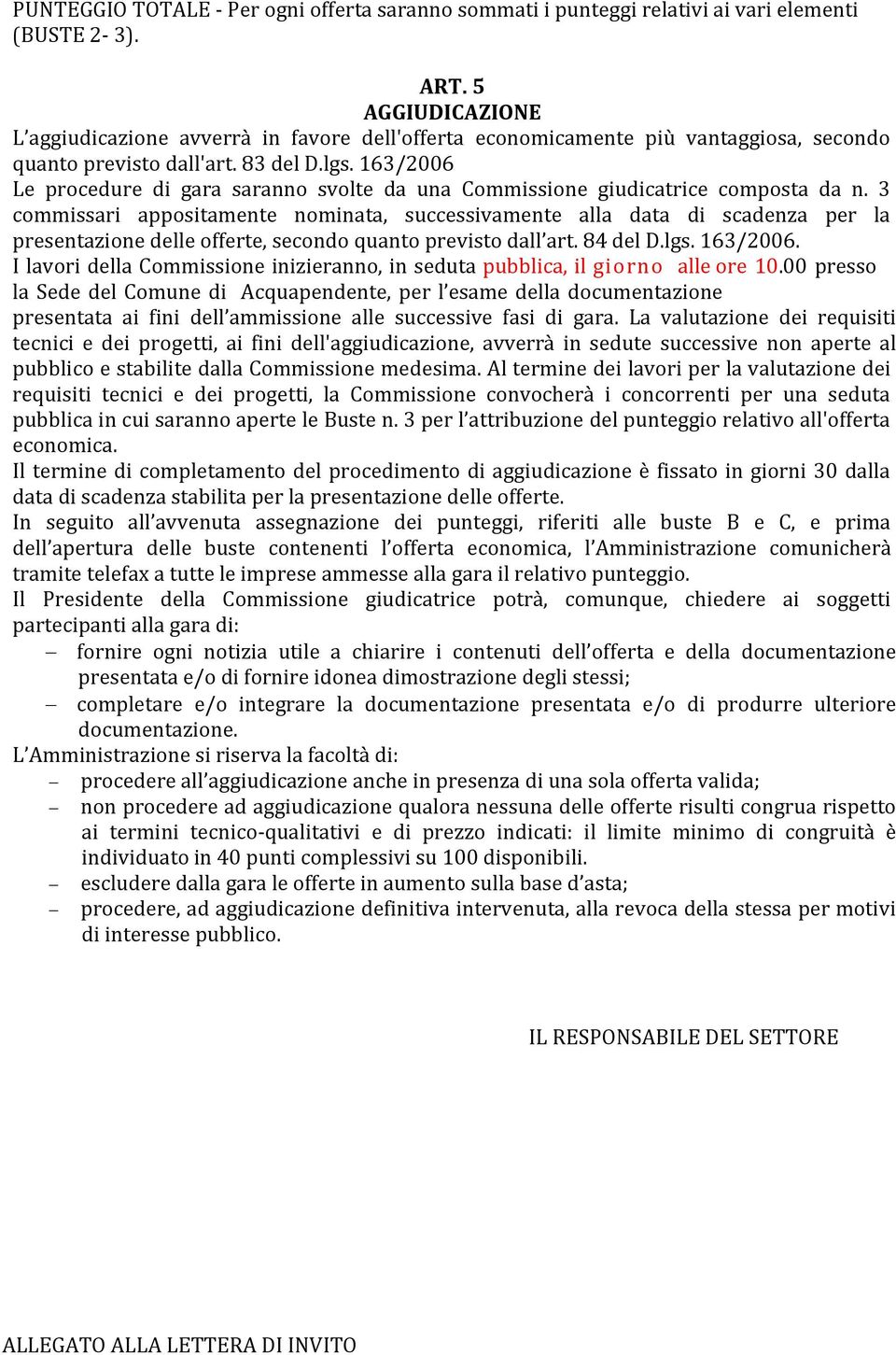 PUNTEGGIO TOTALE - Per ogni offerta saranno sommati i punteggi relativi ai vari elementi (BUSTE 2- 3).

ART. 5
AGGIUDICAZIONE
L'aggiudicazione avverrà in favore dell'offerta economicamente più vantaggiosa, secondo quanto previsto dall'art. 83 del D.lgs. 163/2006
Le procedure di gara saranno svolte da una Commissione giudicatrice composta da n. 3 commissari appositamente nominata, successivamente alla data di scadenza per la presentazione delle offerte, secondo quanto previsto dall'art. 84 del D.lgs. 163/2006.
I lavori della Commissione inizieranno, in seduta pubblica, il giorno alle ore 10.00 presso la Sede del Comune di Acquapendente, per l'esame della documentazione presentata ai fini dell'ammissione alle successive fasi di gara. La valutazione dei requisiti tecnici e dei progetti, ai fini dell'aggiudicazione, avverrà in sedute successive non aperte al pubblico e stabilite dalla Commissione medesima. Al termine dei lavori per la valutazione dei requisiti tecnici e dei progetti, la Commissione convocherà i concorrenti per una seduta pubblica in cui saranno aperte le Buste n. 3 per l'attribuzione del punteggio relativo all'offerta economica.
Il termine di completamento del procedimento di aggiudicazione è fissato in giorni 30 dalla data di scadenza stabilita per la presentazione delle offerte.
In seguito all'avvenuta assegnazione dei punteggi, riferiti alle buste B e C, e prima dell'apertura delle buste contenenti l'offerta economica, l'Amministrazione comunicherà tramite telefax a tutte le imprese ammesse alla gara il relativo punteggio.
Il Presidente della Commissione giudicatrice potrà, comunque, chiedere ai soggetti partecipanti alla gara di:
– fornire ogni notizia utile a chiarire i contenuti dell'offerta e della documentazione presentata e/o di fornire idonea dimostrazione degli stessi;
– completare e/o integrare la documentazione presentata e/o di produrre ulteriore documentazione.
L'Amministrazione si riserva la facoltà di:
– procedere all'aggiudicazione anche in presenza di una sola offerta valida;
– non procedere ad aggiudicazione qualora nessuna delle offerte risulti congrua rispetto ai termini tecnico-qualitativi e di prezzo indicati: il limite minimo di congruità è individuato in 40 punti complessivi su 100 disponibili.
– escludere dalla gara le offerte in aumento sulla base d'asta;
– procedere, ad aggiudicazione definitiva intervenuta, alla revoca della stessa per motivi di interesse pubblico.

IL RESPONSABILE DEL SETTORE

ALLEGATO ALLA LETTERA DI INVITO